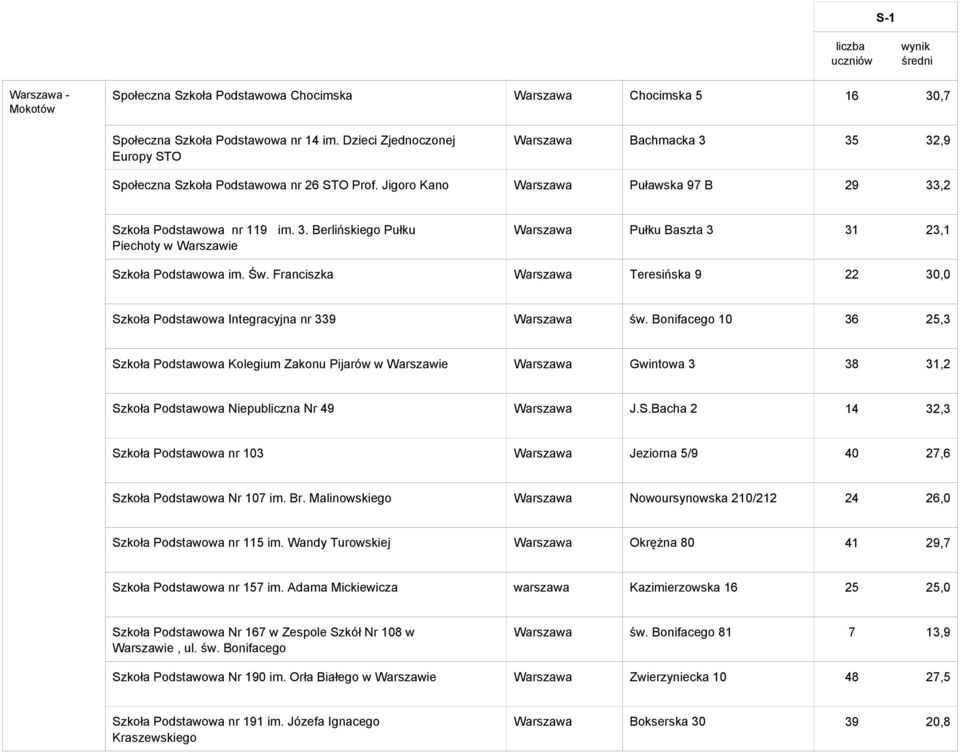 |  |  |  |  | S-1 |  |
|---|---|---|---|---|---|
|  |  |  |  | liczba uczniów | wynik średni |
| Warszawa - Mokotów | Społeczna Szkoła Podstawowa Chocimska | Warszawa | Chocimska 5 | 16 | 30,7 |
|  | Społeczna Szkoła Podstawowa nr 14 im. Dzieci Zjednoczonej Europy STO | Warszawa | Bachmacka 3 | 35 | 32,9 |
|  | Społeczna Szkoła Podstawowa nr 26 STO Prof. Jigoro Kano | Warszawa | Puławska 97 B | 29 | 33,2 |
|  | Szkoła Podstawowa nr 119 im. 3. Berlińskiego Pułku Piechoty w Warszawie | Warszawa | Pułku Baszta 3 | 31 | 23,1 |
|  | Szkoła Podstawowa im. Św. Franciszka | Warszawa | Teresińska 9 | 22 | 30,0 |
|  | Szkoła Podstawowa Integracyjna nr 339 | Warszawa | św. Bonifacego 10 | 36 | 25,3 |
|  | Szkoła Podstawowa Kolegium Zakonu Pijarów w Warszawie | Warszawa | Gwintowa 3 | 38 | 31,2 |
|  | Szkoła Podstawowa Niepubliczna Nr 49 | Warszawa | J.S.Bacha 2 | 14 | 32,3 |
|  | Szkoła Podstawowa nr 103 | Warszawa | Jeziorna 5/9 | 40 | 27,6 |
|  | Szkoła Podstawowa Nr 107 im. Br. Malinowskiego | Warszawa | Nowoursynowska 210/212 | 24 | 26,0 |
|  | Szkoła Podstawowa nr 115 im. Wandy Turowskiej | Warszawa | Okrężna 80 | 41 | 29,7 |
|  | Szkoła Podstawowa nr 157 im. Adama Mickiewicza | warszawa | Kazimierzowska 16 | 25 | 25,0 |
|  | Szkoła Podstawowa Nr 167 w Zespole Szkół Nr 108 w Warszawie , ul. św. Bonifacego | Warszawa | św. Bonifacego 81 | 7 | 13,9 |
|  | Szkoła Podstawowa Nr 190 im. Orła Białego w Warszawie | Warszawa | Zwierzyniecka 10 | 48 | 27,5 |
|  | Szkoła Podstawowa nr 191 im. Józefa Ignacego Kraszewskiego | Warszawa | Bokserska 30 | 39 | 20,8 |